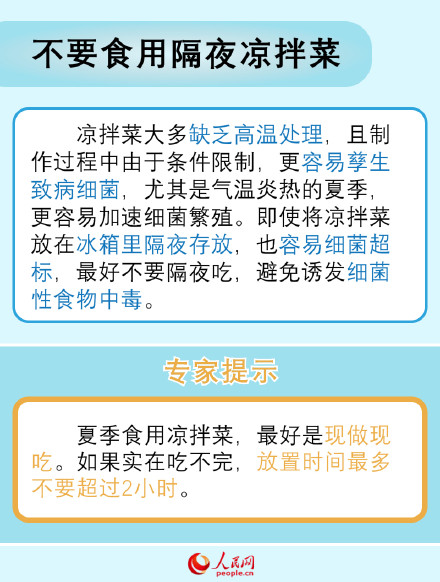 不要食用隔夜凉拌菜

凉拌菜大多缺乏高温处理，且制作过程中由于条件限制，更容易孳生致病细菌，尤其是气温炎热的夏季，更容易加速细菌繁殖。即使将凉拌菜放在冰箱里隔夜存放，也容易细菌超标，最好不要隔夜吃，避免诱发细菌性食物中毒。

专家提示

夏季食用凉拌菜，最好是现做现吃。如果实在吃不完，放置时间最多不要超过2小时。

人民网
people.cn